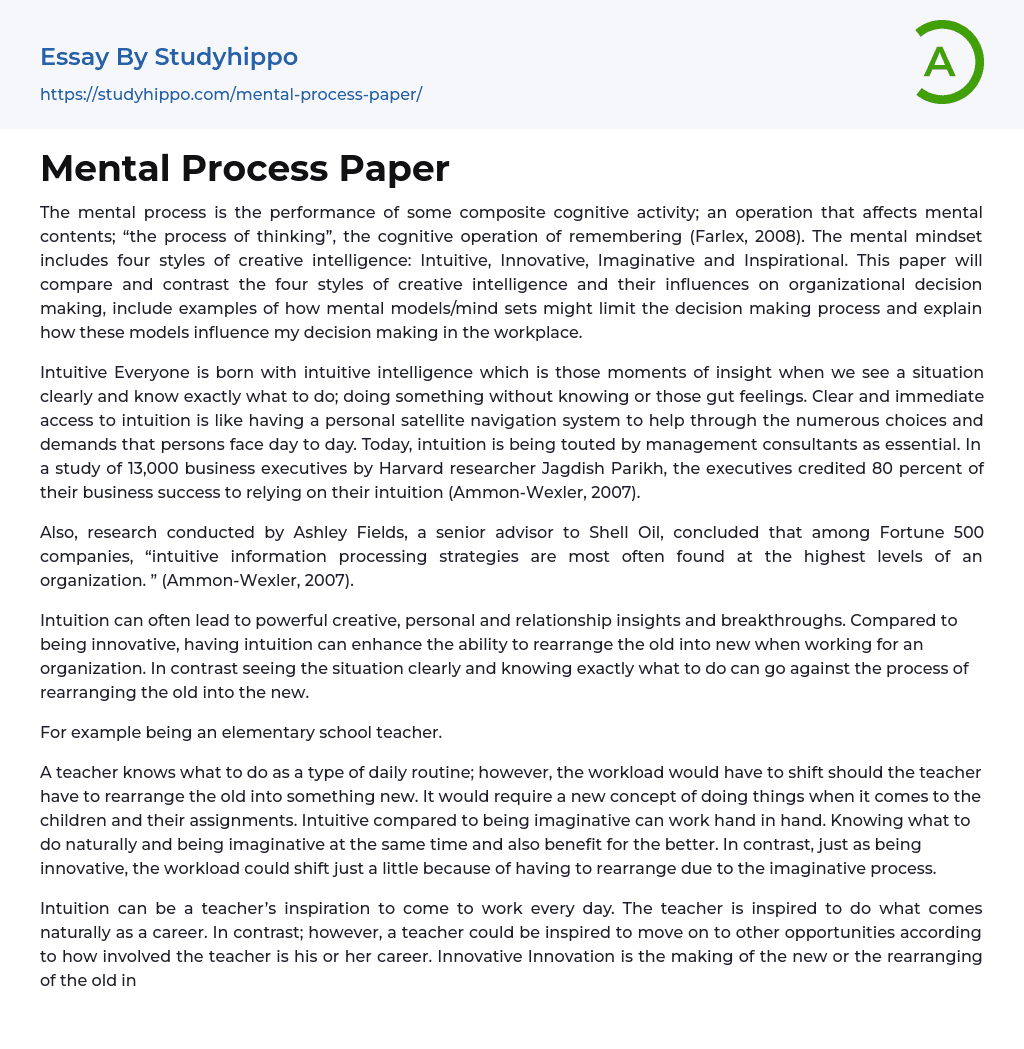 Essay By Studyhippo

https://studyhippo.com/mental-process-paper/

A

Mental Process Paper

The mental process is the performance of some composite cognitive activity; an operation that affects mental contents; “the process of thinking”, the cognitive operation of remembering (Farlex, 2008). The mental mindset includes four styles of creative intelligence: Intuitive, Innovative, Imaginative and Inspirational. This paper will compare and contrast the four styles of creative intelligence and their influences on organizational decision making, include examples of how mental models/mind sets might limit the decision making process and explain how these models influence my decision making in the workplace.

Intuitive Everyone is born with intuitive intelligence which is those moments of insight when we see a situation clearly and know exactly what to do; doing something without knowing or those gut feelings. Clear and immediate access to intuition is like having a personal satellite navigation system to help through the numerous choices and demands that persons face day to day. Today, intuition is being touted by management consultants as essential. In a study of 13,000 business executives by Harvard researcher Jagdish Parikh, the executives credited 80 percent of their business success to relying on their intuition (Ammon-Wexler, 2007).

Also, research conducted by Ashley Fields, a senior advisor to Shell Oil, concluded that among Fortune 500 companies, “intuitive information processing strategies are most often found at the highest levels of an organization. ” (Ammon-Wexler, 2007).

Intuition can often lead to powerful creative, personal and relationship insights and breakthroughs. Compared to being innovative, having intuition can enhance the ability to rearrange the old into new when working for an organization. In contrast seeing the situation clearly and knowing exactly what to do can go against the process of rearranging the old into the new.

For example being an elementary school teacher.

A teacher knows what to do as a type of daily routine; however, the workload would have to shift should the teacher have to rearrange the old into something new. It would require a new concept of doing things when it comes to the children and their assignments. Intuitive compared to being imaginative can work hand in hand. Knowing what to do naturally and being imaginative at the same time and also benefit for the better. In contrast, just as being innovative, the workload could shift just a little because of having to rearrange due to the imaginative process.

Intuition can be a teacher’s inspiration to come to work every day. The teacher is inspired to do what comes naturally as a career. In contrast; however, a teacher could be inspired to move on to other opportunities according to how involved the teacher is his or her career. Innovative Innovation is the making of the new or the rearranging of the old in